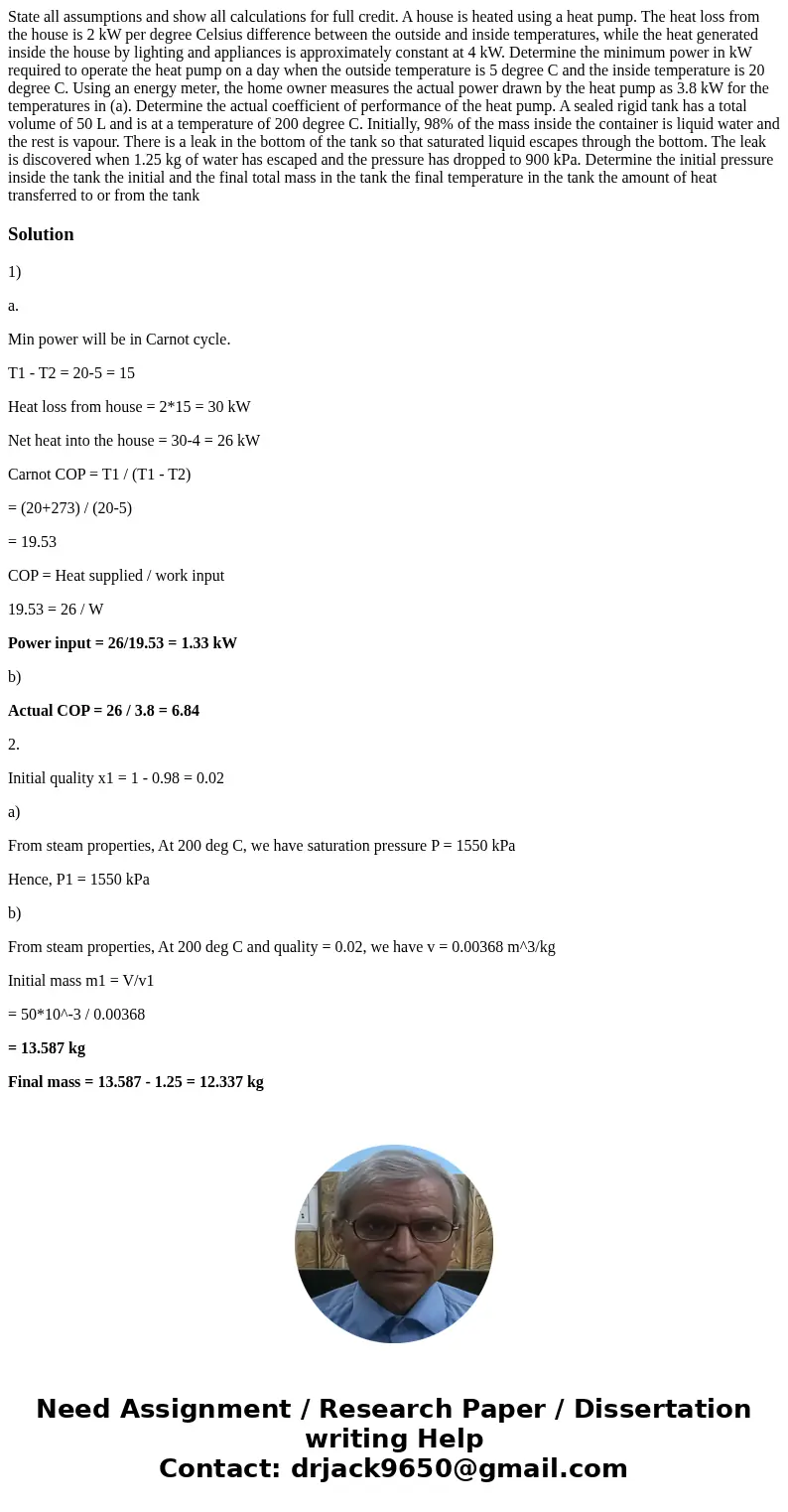 State all assumptions and show all calculations for full credit. A house is heated using a heat pump. The heat loss from the house is 2 kW per degree Celsius difference between the outside and inside temperatures, while the heat generated inside the house by lighting and appliances is approximately constant at 4 kW. Determine the minimum power in kW required to operate the heat pump on a day when the outside temperature is 5 degree C and the inside temperature is 20 degree C. Using an energy meter, the home owner measures the actual power drawn by the heat pump as 3.8 kW for the temperatures in (a). Determine the actual coefficient of performance of the heat pump. A sealed rigid tank has a total volume of 50 L and is at a temperature of 200 degree C. Initially, 98% of the mass inside the container is liquid water and the rest is vapour. There is a leak in the bottom of the tank so that saturated liquid escapes through the bottom. The leak is discovered when 1.25 kg of water has escaped and the pressure has dropped to 900 kPa. Determine the initial pressure inside the tank the initial and the final total mass in the tank the final temperature in the tank the amount of heat transferred to or from the tank

Solution

1)

a.

Min power will be in Carnot cycle.

T1 - T2 = 20-5 = 15

Heat loss from house = 2*15 = 30 kW

Net heat into the house = 30-4 = 26 kW

Carnot COP = T1 / (T1 - T2)

= (20+273) / (20-5)

= 19.53

COP = Heat supplied / work input

19.53 = 26 / W

Power input = 26/19.53 = 1.33 kW

b)

Actual COP = 26 / 3.8 = 6.84

2.

Initial quality x1 = 1 - 0.98 = 0.02

a)

From steam properties, At 200 deg C, we have saturation pressure P = 1550 kPa

Hence, P1 = 1550 kPa

b)

From steam properties, At 200 deg C and quality = 0.02, we have v = 0.00368 m^3/kg

Initial mass m1 = V/v1

= 50*10^-3 / 0.00368

= 13.587 kg

Final mass = 13.587 - 1.25 = 12.337 kg

Need Assignment / Research Paper / Dissertation writing Help
Contact: drjack9650@gmail.com